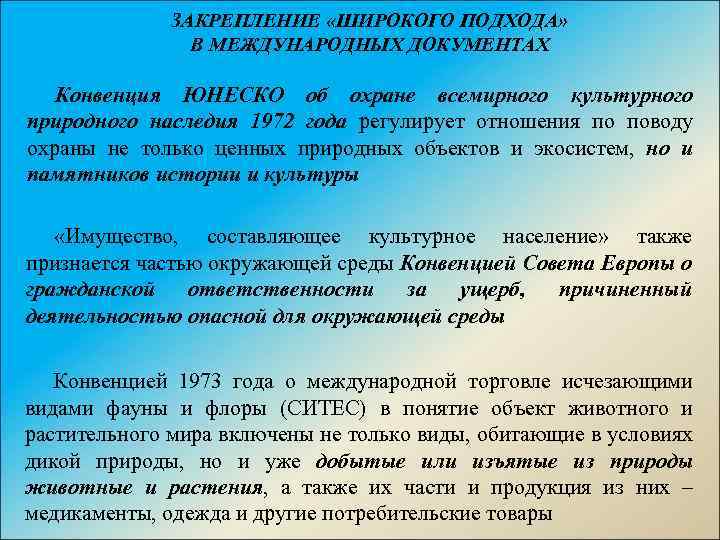 ЗАКРЕПЛЕНИЕ «ШИРОКОГО ПОДХОДА» В МЕЖДУНАРОДНЫХ ДОКУМЕНТАХ

Конвенция ЮНЕСКО об охране всемирного культурного природного наследия 1972 года регулирует отношения по поводу охраны не только ценных природных объектов и экосистем, но и памятников истории и культуры

«Имущество, составляющее культурное население» также признается частью окружающей среды Конвенцией Совета Европы о гражданской ответственности за ущерб, причиненный деятельностью опасной для окружающей среды

Конвенцией 1973 года о международной торговле исчезающими видами фауны и флоры (СИТЕС) в понятие объект животного и растительного мира включены не только виды, обитающие в условиях дикой природы, но и уже добытые или изъятые из природы животные и растения, а также их части и продукция из них – медикаменты, одежда и другие потребительские товары